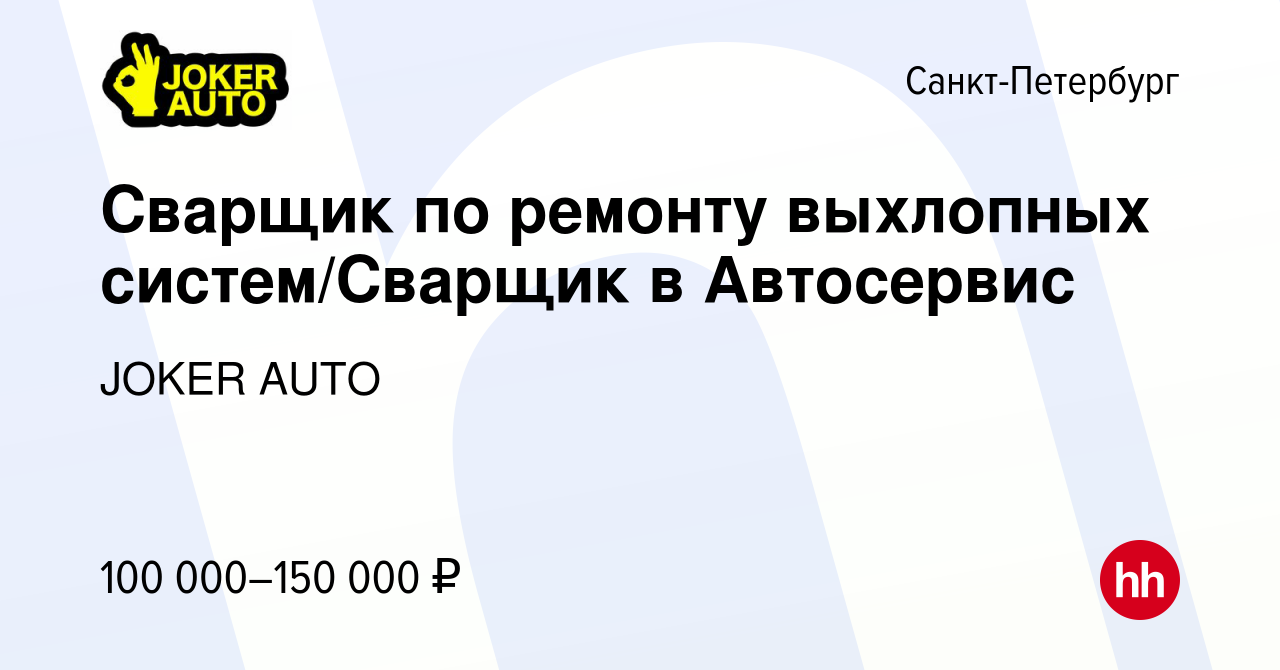 JOKER AUTO

Санкт-Петербург

Сварщик по ремонту выхлопных систем/Сварщик в Автосервис

JOKER AUTO

100 000–150 000 ₽

hh